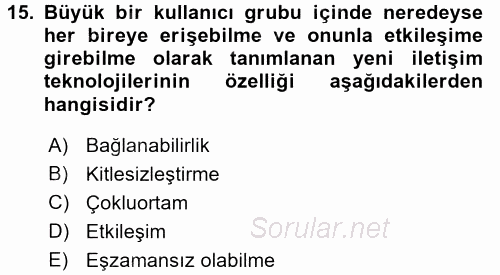 15. Büyük bir kullanıcı grubu içinde neredeyse her bireye erişebilme ve onunla etkileşime girebilme olarak tanımlanan yeni iletişim teknolojilerinin özelliği aşağıdakilerden hangisidir?

A) Bağlanabilirlik
B) Kitlesizleştirme
C) Çokluortam
D) Etkileşim
E) Eşzamansız olabilme

Sorular.net